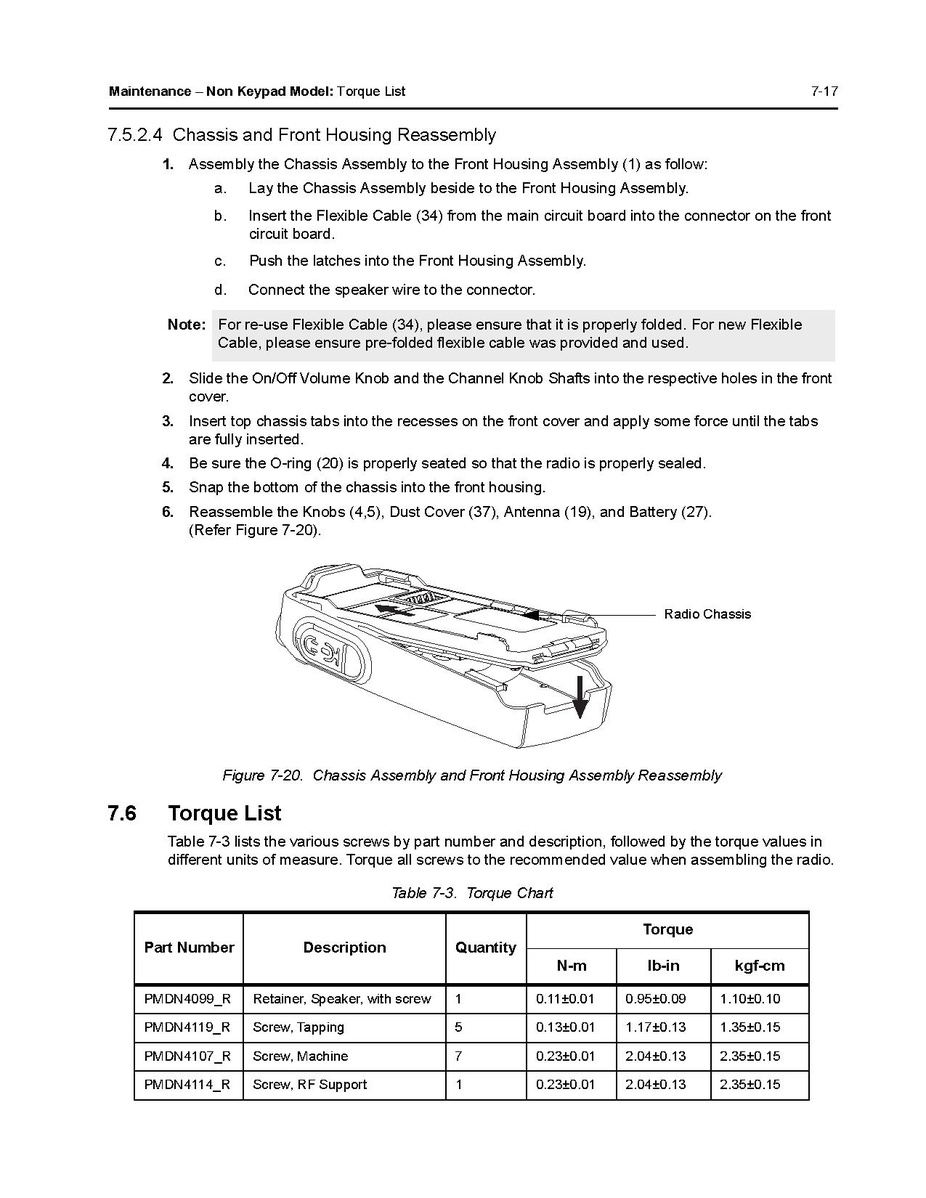 Maintenance – Non Keypad Model: Torque List 7-17

7.5.2.4 Chassis and Front Housing Reassembly

1. Assembly the Chassis Assembly to the Front Housing Assembly (1) as follow:

a. Lay the Chassis Assembly beside to the Front Housing Assembly.

b. Insert the Flexible Cable (34) from the main circuit board into the connector on the front circuit board.

c. Push the latches into the Front Housing Assembly.

d. Connect the speaker wire to the connector.

Note: For re-use Flexible Cable (34), please ensure that it is properly folded. For new Flexible Cable, please ensure pre-folded flexible cable was provided and used.

2. Slide the On/Off Volume Knob and the Channel Knob Shafts into the respective holes in the front cover.

3. Insert top chassis tabs into the recesses on the front cover and apply some force until the tabs are fully inserted.

4. Be sure the O-ring (20) is properly seated so that the radio is properly sealed.

5. Snap the bottom of the chassis into the front housing.

6. Reassemble the Knobs (4,5), Dust Cover (37), Antenna (19), and Battery (27). (Refer Figure 7-20).

Radio Chassis

Figure 7-20. Chassis Assembly and Front Housing Assembly Reassembly

7.6 Torque List

Table 7-3 lists the various screws by part number and description, followed by the torque values in different units of measure. Torque all screws to the recommended value when assembling the radio.

Table 7-3. Torque Chart

| Part Number | Description | Quantity | Torque N-m | Torque lb-in | Torque kgf-cm |
|---|---|---|---|---|---|
| PMDN4099_R | Retainer, Speaker, with screw | 1 | 0.11±0.01 | 0.95±0.09 | 1.10±0.10 |
| PMDN4119_R | Screw, Tapping | 5 | 0.13±0.01 | 1.17±0.13 | 1.35±0.15 |
| PMDN4107_R | Screw, Machine | 7 | 0.23±0.01 | 2.04±0.13 | 2.35±0.15 |
| PMDN4114_R | Screw, RF Support | 1 | 0.23±0.01 | 2.04±0.13 | 2.35±0.15 |